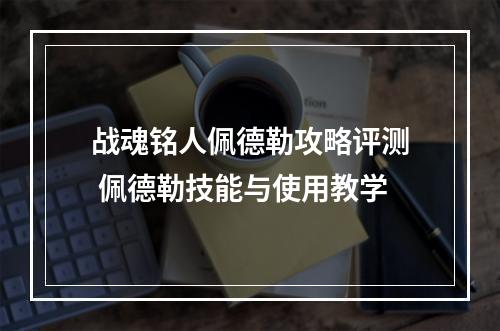 战魂铭人佩德勒攻略评测
佩德勒技能与使用教学